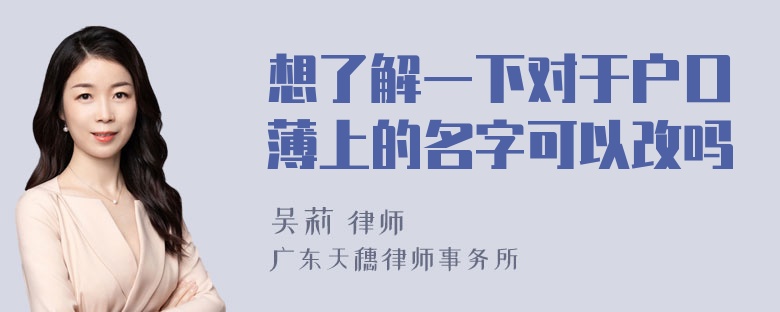 想了解一下对于户口薄上的名字可以改吗

吴莉 律师

广东天穗律师事务所